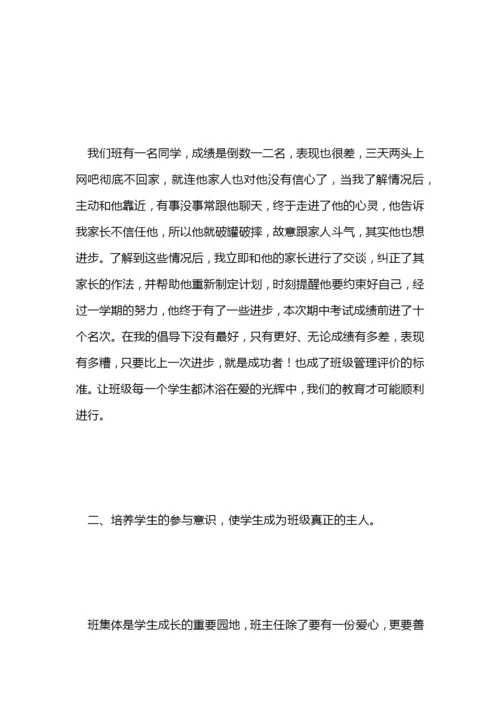 我们班有一名同学，成绩是倒数一二名，表现也很差，三天两头上网吧彻底不回家，就连他家人也对他没有信心了，当我了解情况后，主动和他靠近，有事没事常跟他聊天，终于走进了他的心灵，他告诉我家长不信任他，所以他就破罐破摔，故意跟家人斗气，其实他也想进步。了解到这些情况后，我立即和他的家长进行了交谈，纠正了其家长的作法，并帮助他重新制定计划，时刻提醒他要约束好自己，经过一学期的努力，他终于有了一些进步，本次期中考试成绩前进了十个名次。在我的倡导下没有最好，只有更好、无论成绩有多差，表现有多糟，只要比上一次进步，就是成功者！也成了班级管理评价的标准。让班级每一个学生都沐浴在爱的光辉中，我们的教育才可能顺利进行。

二、培养学生的参与意识，使学生成为班级真正的主人。

班集体是学生成长的重要园地，班主任除了要有一份爱心，更要善